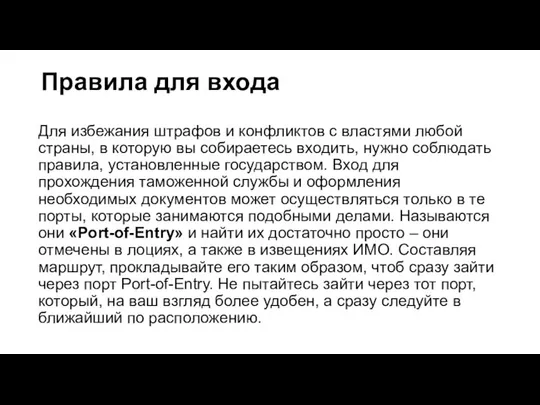 Правила для входа

Для избежания штрафов и конфликтов с властями любой страны, в которую вы собираетесь входить, нужно соблюдать правила, установленные государством. Вход для прохождения таможенной службы и оформления необходимых документов может осуществляться только в те порты, которые занимаются подобными делами. Называются они «Port-of-Entry» и найти их достаточно просто – они отмечены в лоциях, а также в извещениях ИМО. Составляя маршрут, прокладывайте его таким образом, чтоб сразу зайти через порт Port-of-Entry. Не пытайтесь зайти через тот порт, который, на ваш взгляд более удобен, а сразу следуйте в ближайший по расположению.